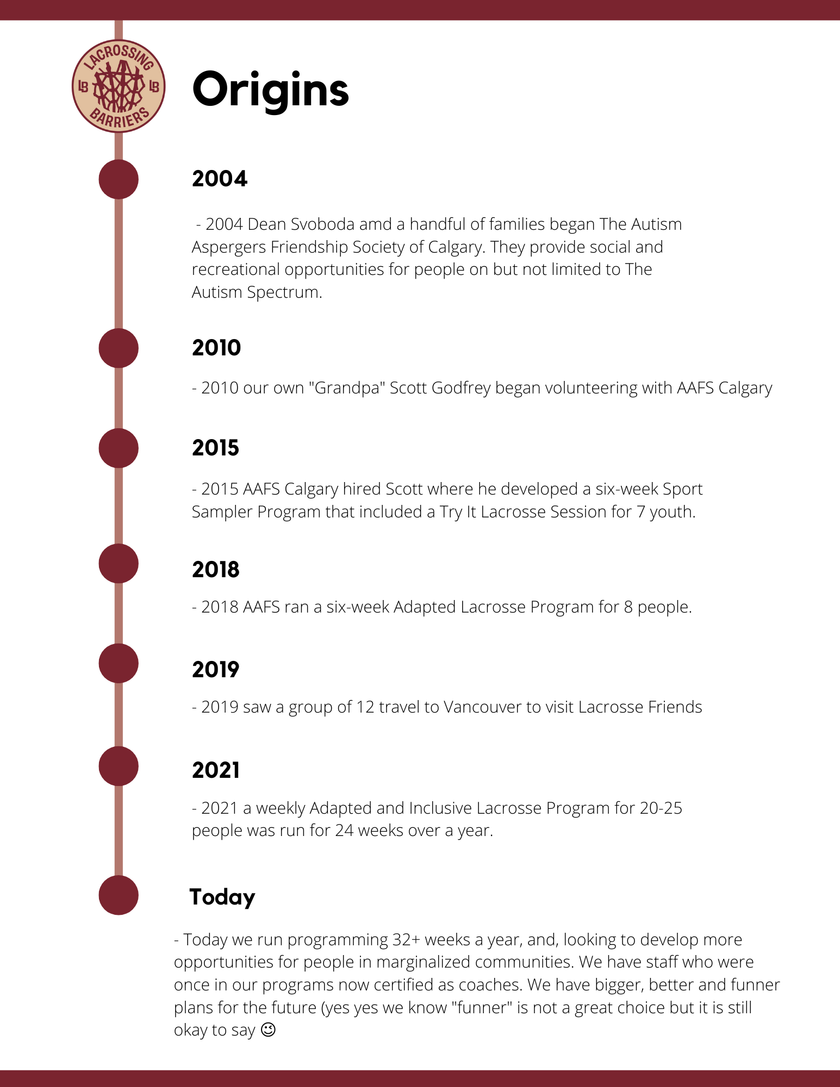 LACROSSING BARRIERS LB LB

Origins

2004

- 2004 Dean Svoboda amd a handful of families began The Autism Aspergers Friendship Society of Calgary. They provide social and recreational opportunities for people on but not limited to The Autism Spectrum.

2010

- 2010 our own "Grandpa" Scott Godfrey began volunteering with AAFS Calgary

2015

- 2015 AAFS Calgary hired Scott where he developed a six-week Sport Sampler Program that included a Try It Lacrosse Session for 7 youth.

2018

- 2018 AAFS ran a six-week Adapted Lacrosse Program for 8 people.

2019

- 2019 saw a group of 12 travel to Vancouver to visit Lacrosse Friends

2021

- 2021 a weekly Adapted and Inclusive Lacrosse Program for 20-25 people was run for 24 weeks over a year.

Today

- Today we run programming 32+ weeks a year, and, looking to develop more opportunities for people in marginalized communities. We have staff who were once in our programs now certified as coaches. We have bigger, better and funner plans for the future (yes yes we know "funner" is not a great choice but it is still okay to say ☺